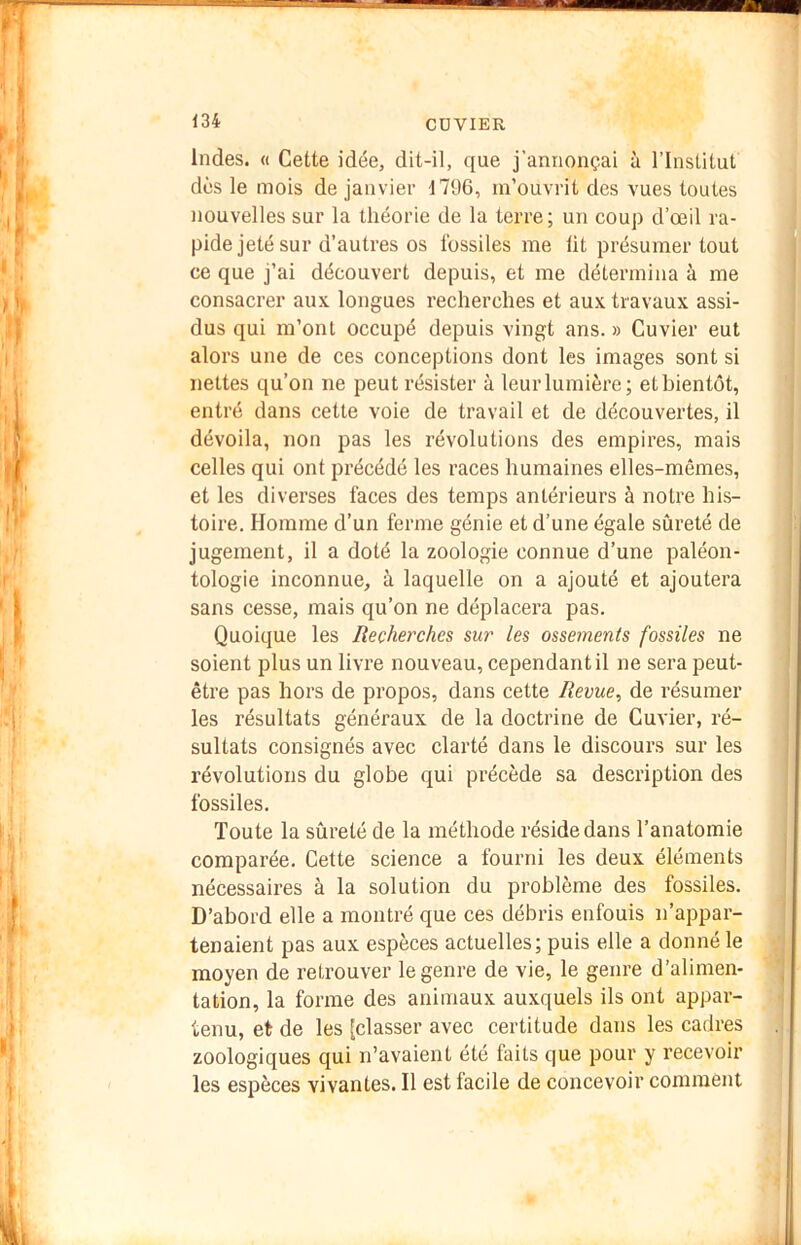 134 CUVIER

Indes. « Cette idée, dit-il, que j'annonçai à l'Institut dès le mois de janvier 1796, m'ouvrit des vues toutes nouvelles sur la théorie de la terre; un coup d'œil rapide jeté sur d'autres os fossiles me fit présumer tout ce que j'ai découvert depuis, et me détermina à me consacrer aux longues recherches et aux travaux assidus qui m'ont occupé depuis vingt ans. » Cuvier eut alors une de ces conceptions dont les images sont si nettes qu'on ne peut résister à leur lumière; et bientôt, entré dans cette voie de travail et de découvertes, il dévoila, non pas les révolutions des empires, mais celles qui ont précédé les races humaines elles-mêmes, et les diverses faces des temps antérieurs à notre histoire. Homme d'un ferme génie et d'une égale sûreté de jugement, il a doté la zoologie connue d'une paléontologie inconnue, à laquelle on a ajouté et ajoutera sans cesse, mais qu'on ne déplacera pas.

Quoique les Recherches sur les ossements fossiles ne soient plus un livre nouveau, cependant il ne sera peut-être pas hors de propos, dans cette Revue, de résumer les résultats généraux de la doctrine de Cuvier, résultats consignés avec clarté dans le discours sur les révolutions du globe qui précède sa description des fossiles.

Toute la sûreté de la méthode réside dans l'anatomie comparée. Cette science a fourni les deux éléments nécessaires à la solution du problème des fossiles. D'abord elle a montré que ces débris enfouis n'appartenaient pas aux espèces actuelles; puis elle a donné le moyen de retrouver le genre de vie, le genre d'alimentation, la forme des animaux auxquels ils ont appartenu, et de les [classer avec certitude dans les cadres zoologiques qui n'avaient été faits que pour y recevoir les espèces vivantes. Il est facile de concevoir comment